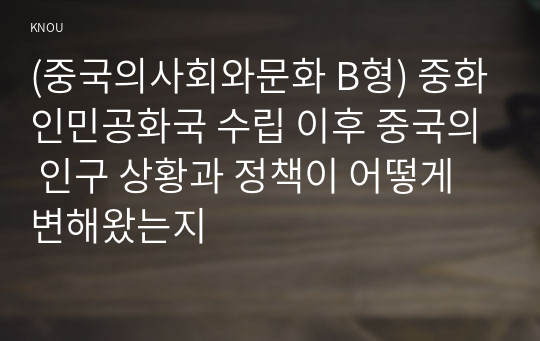 KNOU

(중국의사회와문화 B형) 중화인민공화국 수립 이후 중국의 인구 상황과 정책이 어떻게 변해왔는지